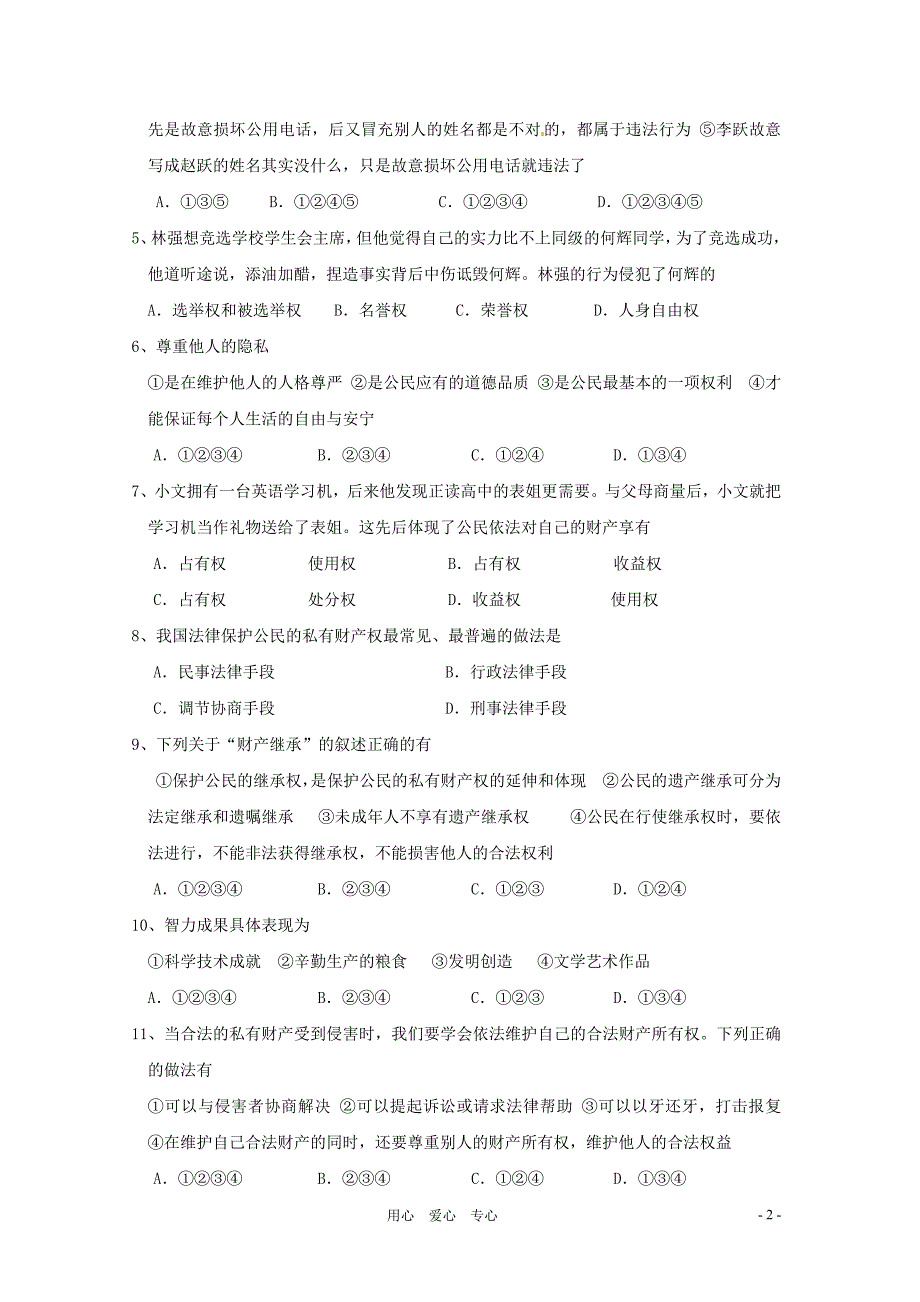 先是故意损坏公用电话，后又冒充别人的姓名都是不对的，都属于违法行为 ⑤李跃故意写成赵跃的姓名其实没什么，只是故意损坏公用电话就违法了

A．①③⑤　　B．①②④⑤　　C．①②③④　　D．①②③④⑤

5、林强想竞选学校学生会主席，但他觉得自己的实力比不上同级的何辉同学，为了竞选成功，他道听途说，添油加醋，捏造事实背后中伤诋毁何辉。林强的行为侵犯了何辉的

A．选举权和被选举权　　B．名誉权　　C．荣誉权　　D．人身自由权

6、尊重他人的隐私

①是在维护他人的人格尊严 ②是公民应有的道德品质 ③是公民最基本的一项权利 ④才能保证每个人生活的自由与安宁

A．①②③④　　B．②③④　　C．①②④　　D．①③④

7、小文拥有一台英语学习机，后来他发现正读高中的表姐更需要。与父母商量后，小文就把学习机当作礼物送给了表姐。这先后体现了公民依法对自己的财产享有

A．占有权　　使用权　　B．占有权　　收益权

C．占有权　　处分权　　D．收益权　　使用权

8、我国法律保护公民的私有财产权最常见、最普遍的做法是

A．民事法律手段　　B．行政法律手段

C．调节协商手段　　D．刑事法律手段

9、下列关于“财产继承”的叙述正确的有

①保护公民的继承权，是保护公民的私有财产权的延伸和体现 ②公民的遗产继承可分为法定继承和遗嘱继承 ③未成年人不享有遗产继承权 ④公民在行使继承权时，要依法进行，不能非法获得继承权，不能损害他人的合法权利

A．①②③④　　B．②③④　　C．①②③　　D．①②④

10、智力成果具体表现为

①科学技术成就 ②辛勤生产的粮食 ③发明创造 ④文学艺术作品

A．①②③④　　B．②③④　　C．①②③　　D．①③④

11、当合法的私有财产受到侵害时，我们要学会依法维护自己的合法财产所有权。下列正确的做法有

①可以与侵害者协商解决 ②可以提起诉讼或请求法律帮助 ③可以以牙还牙，打击报复 ④在维护自己合法财产的同时，还要尊重别人的财产所有权，维护他人的合法权益

A．①②③④　　B．②③④　　C．①②④　　D．①③④

用心　爱心　专心

- 2 -